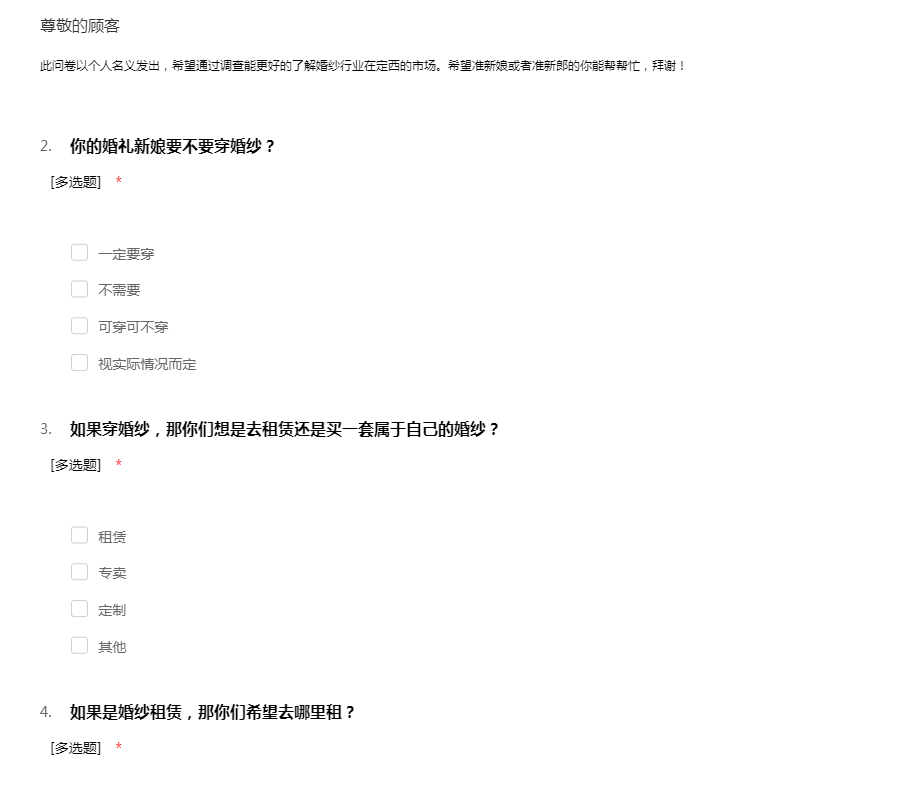 尊敬的顾客

此问卷以个人名义发出，希望通过调查能更好的了解婚纱行业在定西的市场。希望准新娘或者准新郎的你能帮帮忙，拜谢！

2. 你的婚礼新娘要不要穿婚纱？

[多选题] *

一定要穿

不需要

可穿可不穿

视实际情况而定

3. 如果穿婚纱，那你们想是去租赁还是买一套属于自己的婚纱？

[多选题] *

租赁

专卖

定制

其他

4. 如果是婚纱租赁，那你们希望去哪里租？

[多选题] *